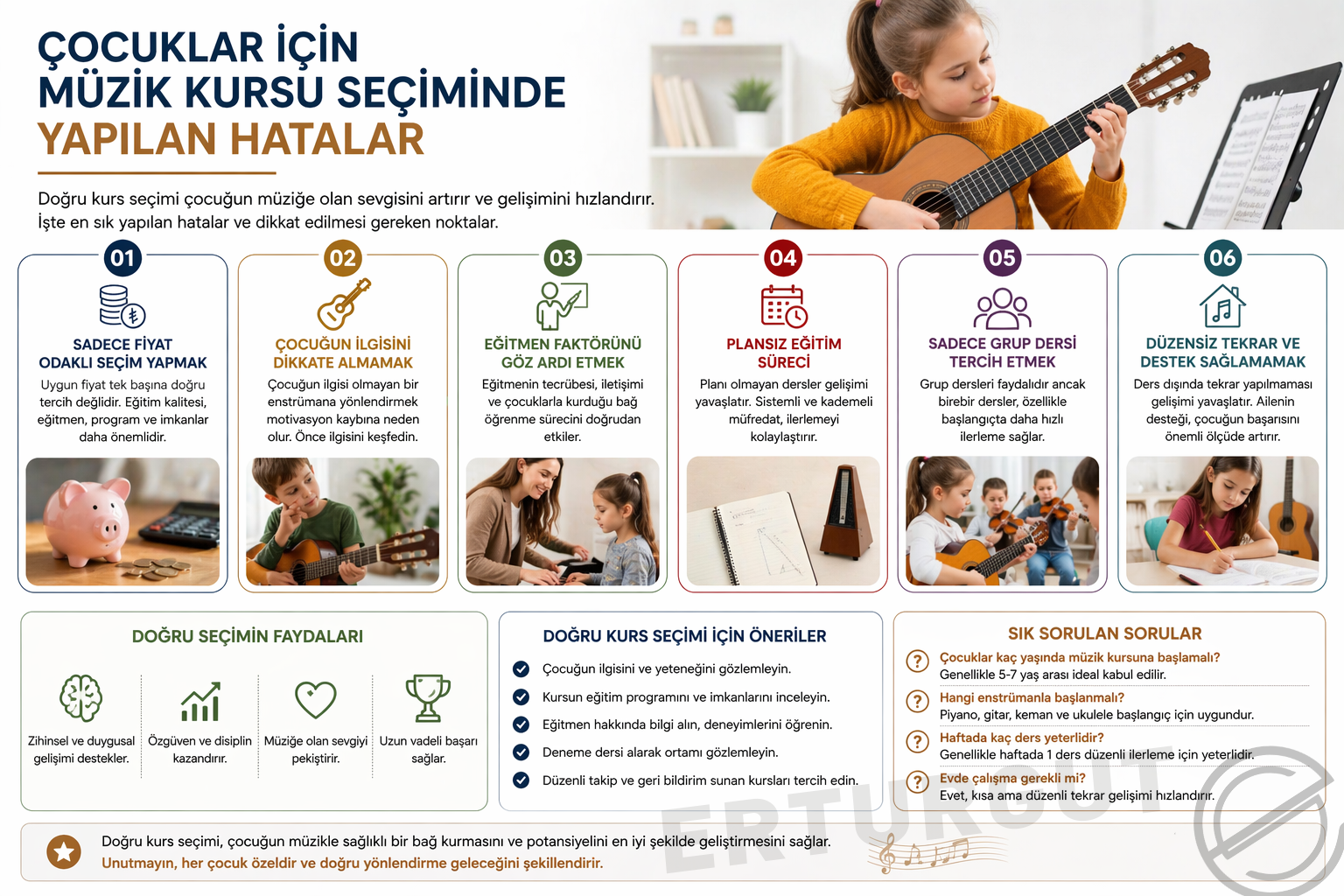 ÇOCUKLAR İÇİN MÜZİK KURSU SEÇİMİNDE YAPILAN HATALAR

Doğru kurs seçimi çocuğun müziğe olan sevgisini artırır ve gelişimini hızlandırır. İşte en sık yapılan hatalar ve dikkat edilmesi gereken noktalar.

01
SADECE FİYAT ODAKLI SEÇİM YAPMAK
Uygun fiyat tek başına doğru tercih değildir. Eğitim kalitesi, eğitmen, program ve imkanlar daha önemlidir.

02
ÇOCUĞUN İLGİSİNİ DİKKATE ALMAMAK
Çocuğun ilgisi olmayan bir enstrümana yönlendirmek motivasyon kaybına neden olur. Önce ilgisini keşfedin.

03
EĞİTMEN FAKTÖRÜNÜ GÖZ ARDI ETMEK
Eğitmenin tecrübesi, iletişimi ve çocuklarla kurduğu bağ öğrenme sürecini doğrudan etkiler.

04
PLANSIZ EĞİTİM SÜRECİ
Planı olmayan dersler gelişimi yavaşlatır. Sistemli ve kademeli müfredat, ilerlemeyi kolaylaştırır.

05
SADECE GRUP DERSİ TERCİH ETMEK
Grup dersleri faydalıdır ancak birebir dersler, özellikle başlangıçta daha hızlı ilerleme sağlar.

06
DÜZENSİZ TEKRAR VE DESTEK SAĞLAMAMAK
Ders dışında tekrar yapılmaması gelişimi yavaşlatır. Ailenin desteği, çocuğun başarısını önemli ölçüde artırır.

DOĞRU SEÇİMİN FAYDALARI
Zihinsel ve duygusal gelişimi destekler.
Özgüven ve disiplin kazandırır.
Müziğe olan sevgiyi pekiştirir.
Uzun vadeli başarı sağlar.

DOĞRU KURS SEÇİMİ İÇİN ÖNERİLER
Çocuğun ilgisini ve yeteneğini gözlemleyin.
Kursun eğitim programını ve imkanlarını inceleyin.
Eğitmen hakkında bilgi alın, deneyimlerini öğrenin.
Deneme dersi alarak ortamı gözlemleyin.
Düzenli takip ve geri bildirim sunan kursları tercih edin.

SIK SORULAN SORULAR
Çocuklar kaç yaşında müzik kursuna başlamalı?
Genellikle 5-7 yaş arası ideal kabul edilir.
Hangi enstrümanla başlanmalı?
Piyano, gitar, keman ve ukulele başlangıç için uygundur.
Haftada kaç ders yeterlidir?
Genellikle haftada 1 ders düzenli ilerleme için yeterlidir.
Evde çalışma gerekli mi?
Evet, kısa ama düzenli tekrar gelişimi hızlandırır.

Doğru kurs seçimi, çocuğun müzikle sağlıklı bir bağ kurmasını ve potansiyelini en iyi şekilde geliştirmesini sağlar.
Unutmayın, her çocuk özeldir ve doğru yönlendirme geleceğini şekillendirir.

ERTUROUT